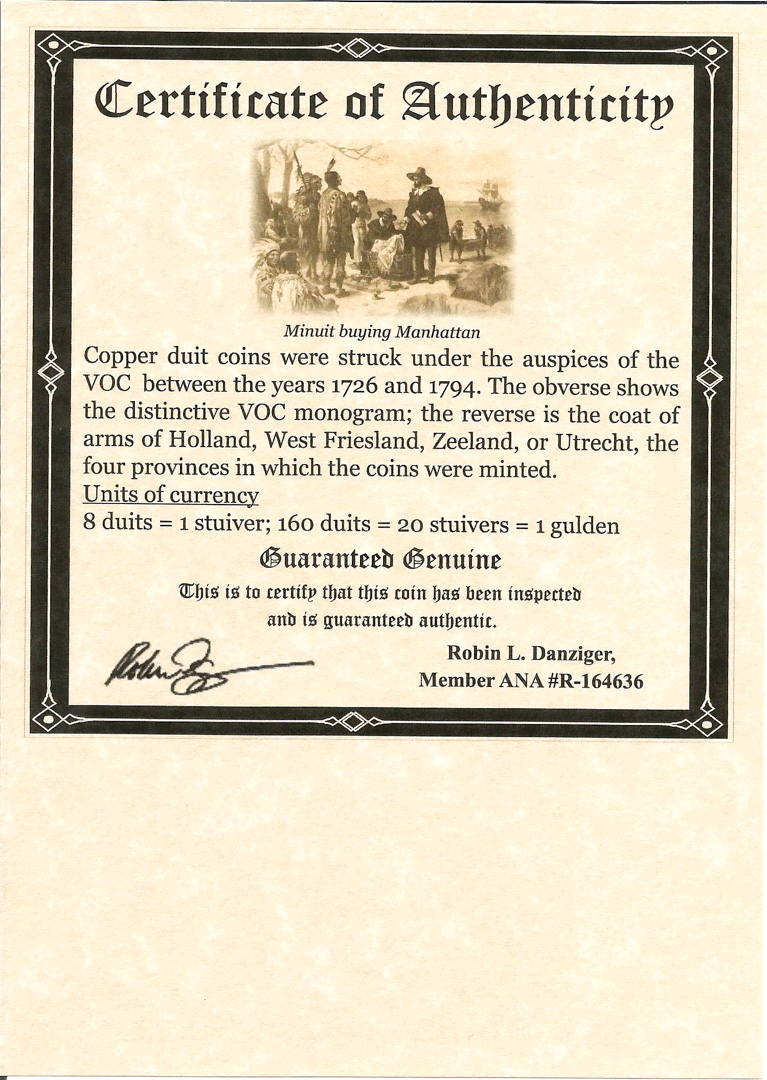 Certificate of Authenticity

Minuit buying Manhattan

Copper duit coins were struck under the auspices of the VOC between the years 1726 and 1794. The obverse shows the distinctive VOC monogram; the reverse is the coat of arms of Holland, West Friesland, Zeeland, or Utrecht, the four provinces in which the coins were minted.

Units of currency
8 duits = 1 stuiver; 160 duits = 20 stuivers = 1 gulden

Guaranteed Genuine

This is to certify that this coin has been inspected and is guaranteed authentic.

Robin L. Danziger,
Member ANA #R-164636